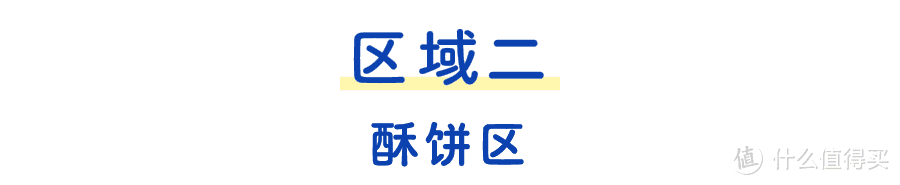 区域二

酥饼区

值 什么值得买